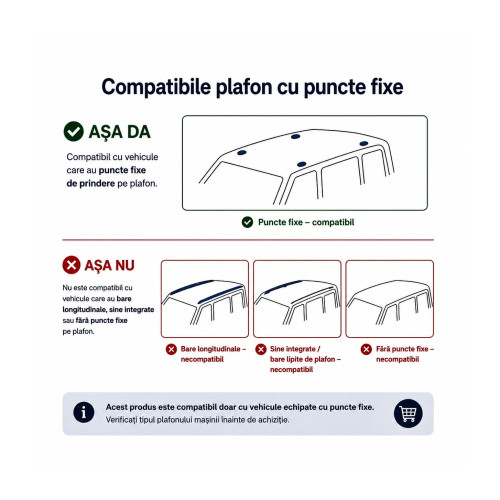 Compatibile plafon cu puncte fixe

AȘA DA

Compatibil cu vehicule care au puncte fixe de prindere pe plafon.

Puncte fixe – compatibil

AȘA NU

Nu este compatibil cu vehicule care au bare longitudinale, sine integrate sau fără puncte fixe pe plafon.

Bare longitudinale – necompatibil

Sine integrate / bare lipite de plafon – necompatibil

Fără puncte fixe – necompatibil

Acest produs este compatibil doar cu vehicule echipate cu puncte fixe.
Verificați tipul plafonului mașinii înainte de achiziție.